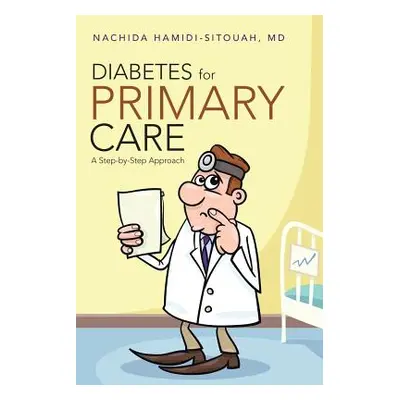 NACHIDA HAMIDI-SITOUAH, MD

DIABETES for PRIMARY CARE

A Step-by-Step Approach